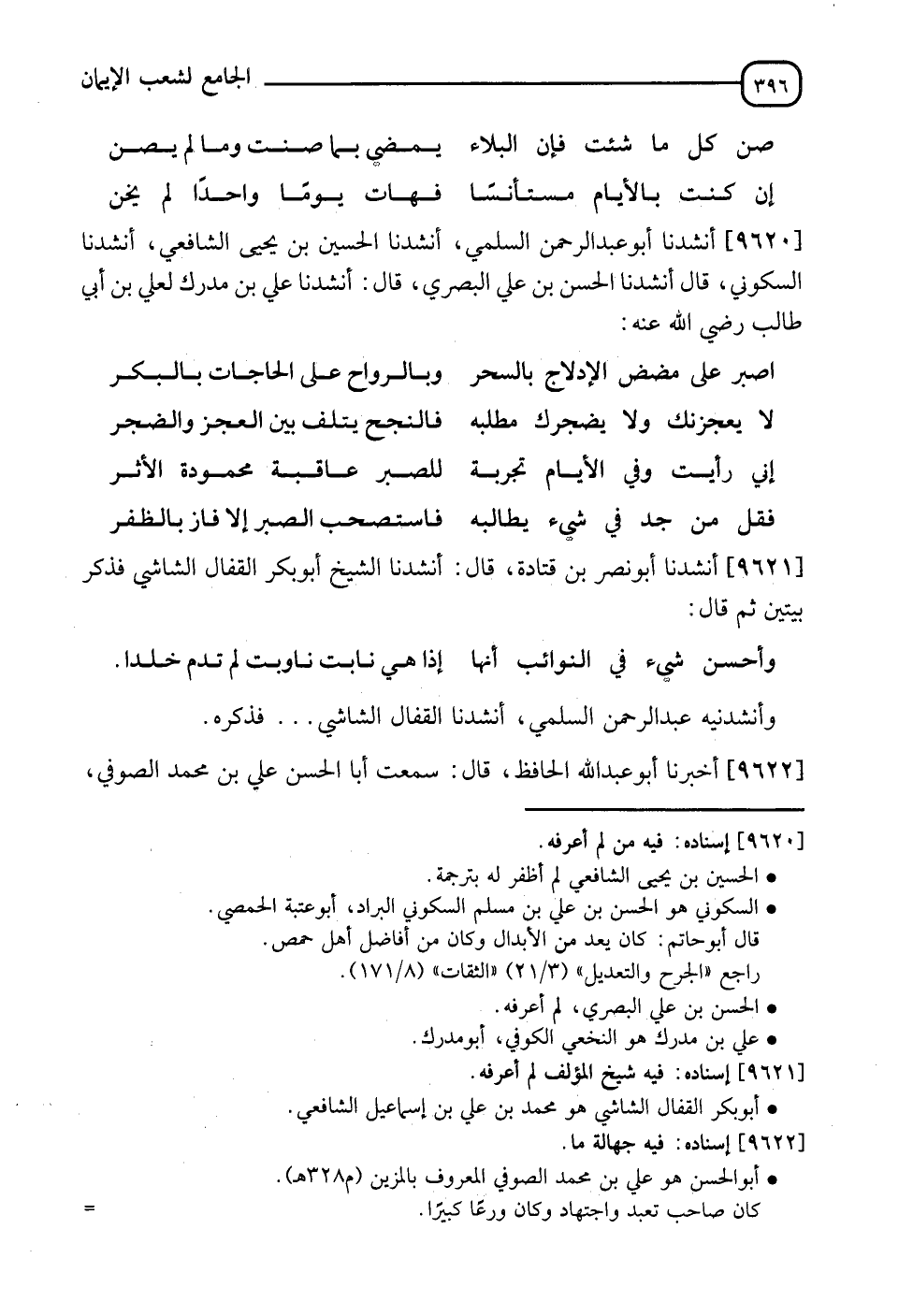 ٣٩٦ الجامع لشعب الإيمان

صن كل ما شئت فإن البلاء يمضي بما صنت وما لم يصن
إن كنت بالأيام مستأنسًا فهات يومًا واحدًا لم يخن

[٩٦٢٠] أنشدنا أبوعبدالرحمن السلمي، أنشدنا الحسين بن يحيى الشافعي، أنشدنا السكوني، قال أنشدنا الحسن بن علي البصري، قال: أنشدنا علي بن مدرك لعلي بن أبي طالب رضي الله عنه:

اصبر على مضض الإدلاج بالسحر وبالرواح على الحاجات بالبكر
لا يعجزنك ولا يضجرك مطلبه فالنجح يتلف بين العجز والضجر
إني رأيت وفي الأيام تجربة للصبر عاقبة محمودة الأثر
فقل من جد في شيء يطالبه فاستصحب الصبر إلا فاز بالظفر

[٩٦٢١] أنشدنا أبونصر بن قتادة، قال: أنشدنا الشيخ أبوبكر القفال الشاشي فذكر بيتين ثم قال:

وأحسن شيء في النوائب أنها إذا هي نابت ناوبت لم تدم خلدا.

وأنشدنيه عبدالرحمن السلمي، أنشدنا القفال الشاشي... فذكره.

[٩٦٢٢] أخبرنا أبوعبدالله الحافظ، قال: سمعت أبا الحسن علي بن محمد الصوفي،

[٩٦٢٠] إسناده: فيه من لم أعرفه.
• الحسين بن يحيى الشافعي لم أظفر له بترجمة.
• السكوني هو الحسن بن علي بن مسلم السكوني البراد، أبوعتبة الحمصي.
قال أبوحاتم: كان يعد من الأبدال وكان من أفاضل أهل حمص.
راجع «الجرح والتعديل» (٢١/٣) «الثقات» (١٧١/٨).
• الحسن بن علي البصري، لم أعرفه.
• علي بن مدرك هو النخعي الكوفي، أبومدرك.
[٩٦٢١] إسناده: فيه شيخ المؤلف لم أعرفه.
• أبوبكر القفال الشاشي هو محمد بن علي بن إسماعيل الشافعي.
[٩٦٢٢] إسناده: فيه جهالة ما.
• أبوالحسن هو علي بن محمد الصوفي المعروف بالمزين (م٣٢٨هـ).
كان صاحب تعبد واجتهاد وكان ورعًا كبيرًا. =